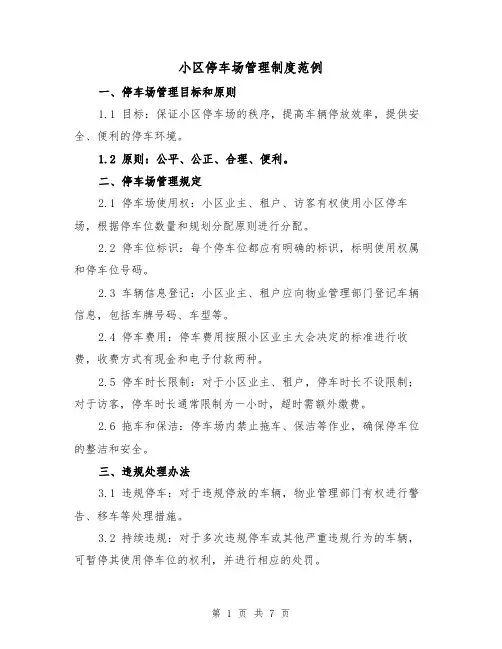 小区停车场管理制度范例

一、停车场管理目标和原则

1.1 目标：保证小区停车场的秩序，提高车辆停放效率，提供安全、便利的停车环境。

1.2 原则：公平、公正、合理、便利。

二、停车场管理规定

2.1 停车场使用权：小区业主、租户、访客有权使用小区停车场，根据停车位数量和规划分配原则进行分配。

2.2 停车位标识：每个停车位都应有明确的标识，标明使用权属和停车位号码。

2.3 车辆信息登记：小区业主、租户应向物业管理部门登记车辆信息，包括车牌号码、车型等。

2.4 停车费用：停车费用按照小区业主大会决定的标准进行收费，收费方式有现金和电子付款两种。

2.5 停车时长限制：对于小区业主、租户，停车时长不设限制；对于访客，停车时长通常限制为一小时，超时需额外缴费。

2.6 拖车和保洁：停车场内禁止拖车、保洁等作业，确保停车位的整洁和安全。

三、违规处理办法

3.1 违规停车：对于违规停放的车辆，物业管理部门有权进行警告、移车等处理措施。

3.2 持续违规：对于多次违规停车或其他严重违规行为的车辆，可暂停其使用停车位的权利，并进行相应的处罚。

第 1 页 共 7 页